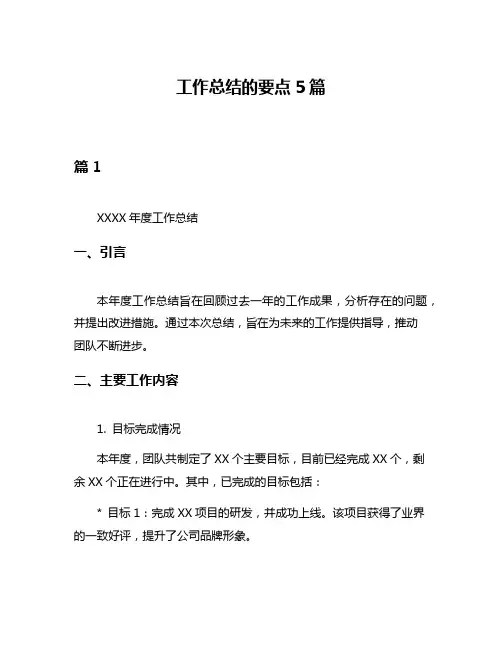 工作总结的要点 5 篇

篇 1

XXXX 年度工作总结

一、引言

本年度工作总结旨在回顾过去一年的工作成果，分析存在的问题，并提出改进措施。通过本次总结，旨在为未来的工作提供指导，推动团队不断进步。

二、主要工作内容

1. 目标完成情况

本年度，团队共制定了 XX 个主要目标，目前已经完成 XX 个，剩余 XX 个正在进行中。其中，已完成的目标包括：

* 目标 1：完成 XX 项目的研发，并成功上线。该项目获得了业界的一致好评，提升了公司品牌形象。